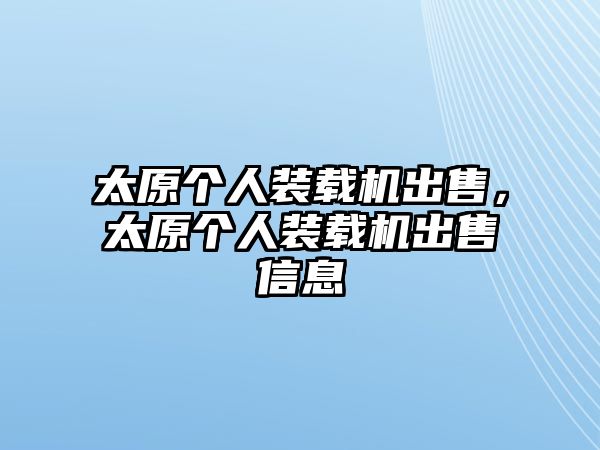 太原个人装载机出售，太原个人装载机出售信息